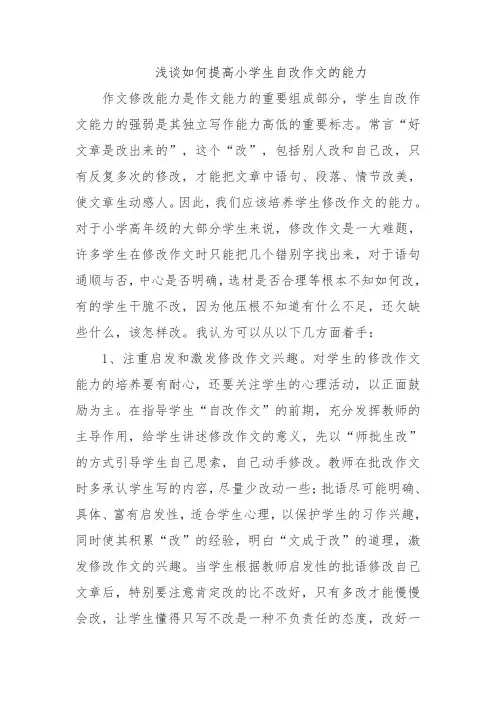 浅谈如何提高小学生自改作文的能力

作文修改能力是作文能力的重要组成部分，学生自改作文能力的强弱是其独立写作能力高低的重要标志。常言“好文章是改出来的”，这个“改”，包括别人改和自己改，只有反复多次的修改，才能把文章中语句、段落、情节改美，使文章生动感人。因此，我们应该培养学生修改作文的能力。对于小学高年级的大部分学生来说，修改作文是一大难题，许多学生在修改作文时只能把几个错别字找出来，对于语句通顺与否，中心是否明确，选材是否合理等根本不知如何改，有的学生干脆不改，因为他压根不知道有什么不足，还欠缺些什么，该怎样改。我认为可以从以下几方面着手：

1、注重启发和激发修改作文兴趣。对学生的修改作文能力的培养要有耐心，还要关注学生的心理活动，以正面鼓励为主。在指导学生“自改作文”的前期，充分发挥教师的主导作用，给学生讲述修改作文的意义，先以“师批生改”的方式引导学生自己思索，自己动手修改。教师在批改作文时多承认学生写的内容，尽量少改动一些；批语尽可能明确、具体、富有启发性，适合学生心理，以保护学生的习作兴趣，同时使其积累“改”的经验，明白“文成于改”的道理，激发修改作文的兴趣。当学生根据教师启发性的批语修改自己文章后，特别要注意肯定改的比不改好，只有多改才能慢慢会改，让学生懂得只写不改是一种不负责任的态度，改好一